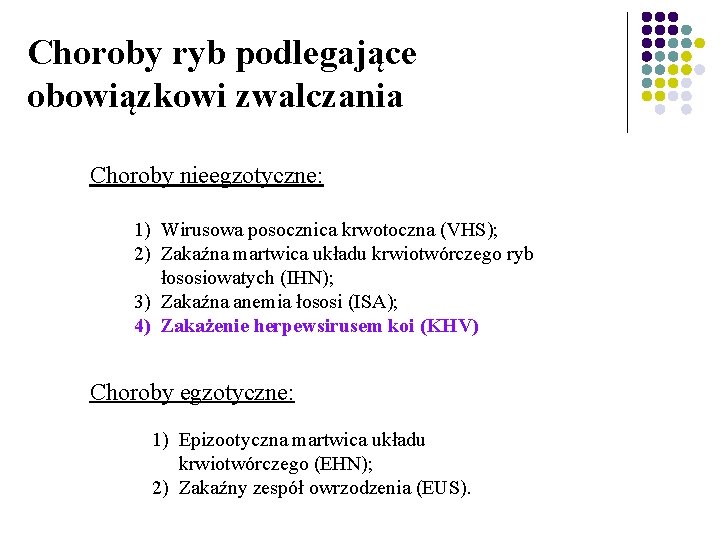 Choroby ryb podlegające obowiązkowi zwalczania

Choroby nieegzotyczne:

1) Wirusowa posocznica krwotoczna (VHS);
2) Zakaźna martwica układu krwiotwórczego ryb łososiowatych (IHN);
3) Zakaźna anemia łososi (ISA);
4) Zakażenie herpewsirusem koi (KHV)

Choroby egzotyczne:

1) Epizootyczna martwica układu krwiotwórczego (EHN);
2) Zakaźny zespół owrzodzenia (EUS).